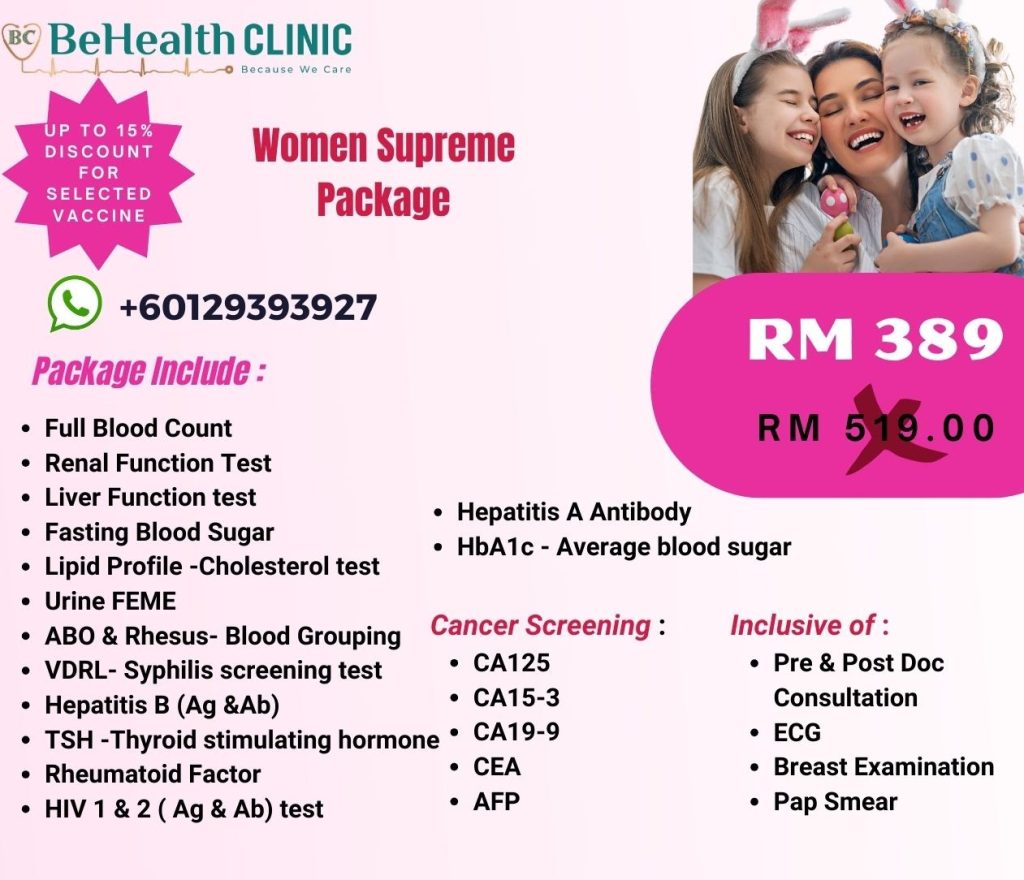 BC BeHealth CLINIC
Because We Care

UP TO 15% DISCOUNT FOR SELECTED VACCINE

Women Supreme Package

+60129393927

RM 389

RM 519.00

Package Include :

- Full Blood Count
- Renal Function Test
- Liver Function test
- Fasting Blood Sugar
- Lipid Profile -Cholesterol test
- Urine FEME
- ABO & Rhesus- Blood Grouping
- VDRL- Syphilis screening test
- Hepatitis B (Ag &Ab)
- TSH -Thyroid stimulating hormone
- Rheumatoid Factor
- HIV 1 & 2 ( Ag & Ab) test
- Hepatitis A Antibody
- HbA1c - Average blood sugar

Cancer Screening :
- CA125
- CA15-3
- CA19-9
- CEA
- AFP

Inclusive of :
- Pre & Post Doc Consultation
- ECG
- Breast Examination
- Pap Smear